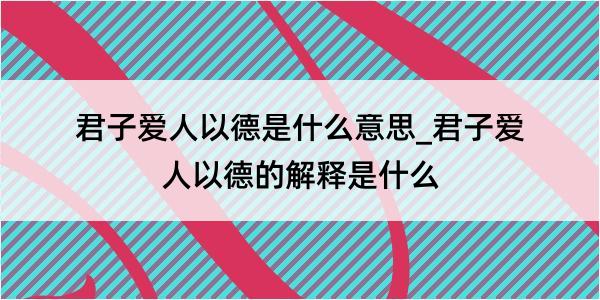 君子爱人以德是什么意思_君子爱人以德的解释是什么